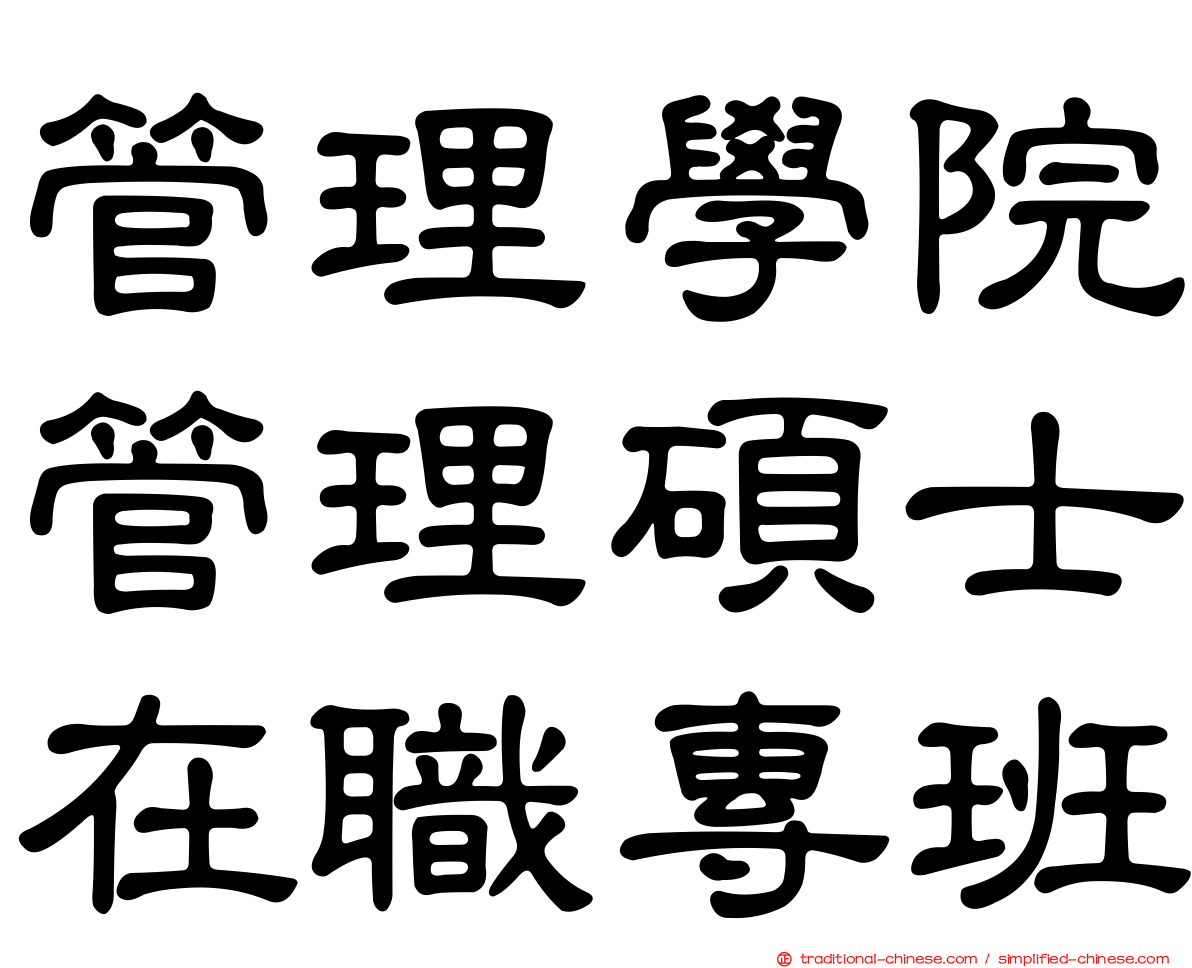 管理學院
管理碩士
在職專班

traditional-chinese.com / simplified-chinese.com